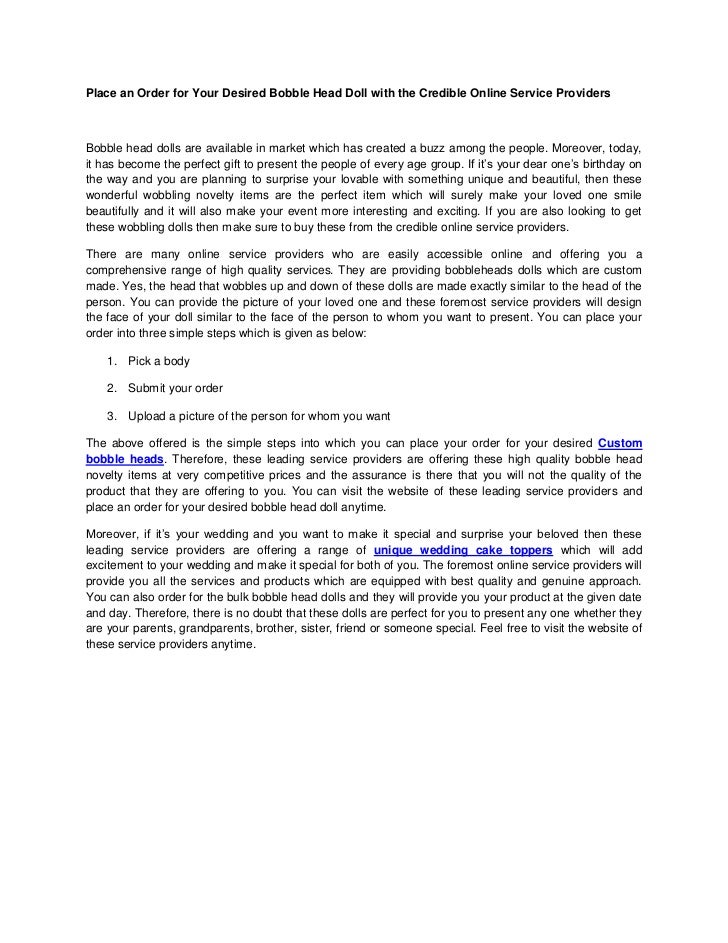 Place an Order for Your Desired Bobble Head Doll with the Credible Online Service Providers

Bobble head dolls are available in market which has created a buzz among the people. Moreover, today, it has become the perfect gift to present the people of every age group. If it's your dear one's birthday on the way and you are planning to surprise your lovable with something unique and beautiful, then these wonderful wobbling novelty items are the perfect item which will surely make your loved one smile beautifully and it will also make your event more interesting and exciting. If you are also looking to get these wobbling dolls then make sure to buy these from the credible online service providers.

There are many online service providers who are easily accessible online and offering you a comprehensive range of high quality services. They are providing bobbleheads dolls which are custom made. Yes, the head that wobbles up and down of these dolls are made exactly similar to the head of the person. You can provide the picture of your loved one and these foremost service providers will design the face of your doll similar to the face of the person to whom you want to present. You can place your order into three simple steps which is given as below:

1. Pick a body

2. Submit your order

3. Upload a picture of the person for whom you want

The above offered is the simple steps into which you can place your order for your desired Custom bobble heads. Therefore, these leading service providers are offering these high quality bobble head novelty items at very competitive prices and the assurance is there that you will not the quality of the product that they are offering to you. You can visit the website of these leading service providers and place an order for your desired bobble head doll anytime.

Moreover, if it's your wedding and you want to make it special and surprise your beloved then these leading service providers are offering a range of unique wedding cake toppers which will add excitement to your wedding and make it special for both of you. The foremost online service providers will provide you all the services and products which are equipped with best quality and genuine approach. You can also order for the bulk bobble head dolls and they will provide you your product at the given date and day. Therefore, there is no doubt that these dolls are perfect for you to present any one whether they are your parents, grandparents, brother, sister, friend or someone special. Feel free to visit the website of these service providers anytime.